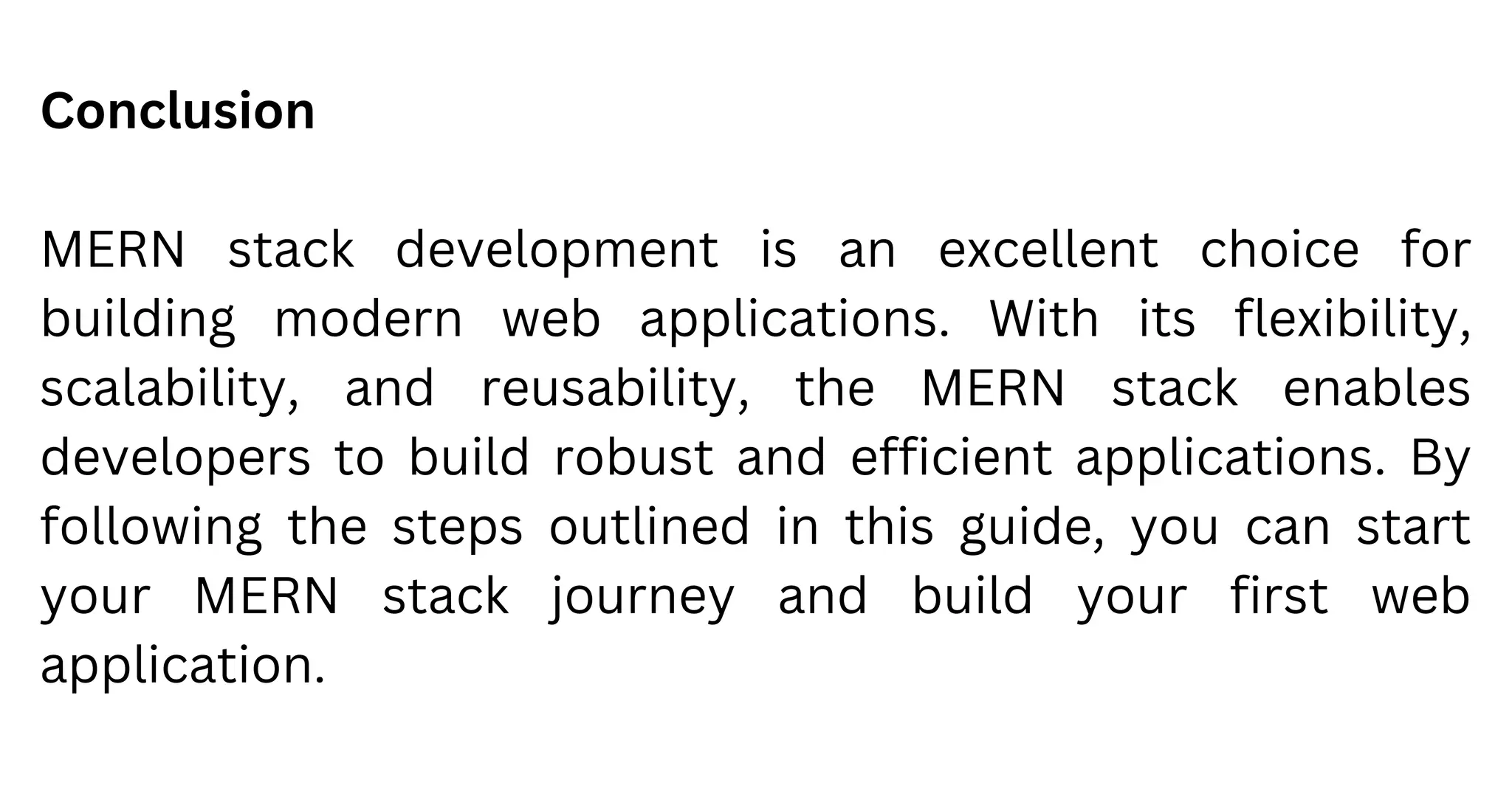 Conclusion

MERN stack development is an excellent choice for building modern web applications. With its flexibility, scalability, and reusability, the MERN stack enables developers to build robust and efficient applications. By following the steps outlined in this guide, you can start your MERN stack journey and build your first web application.